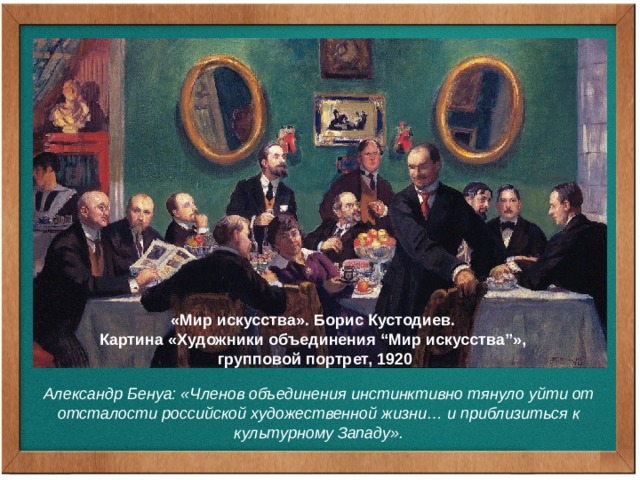 «Мир искусства». Борис Кустодиев.
Картина «Художники объединения “Мир искусства”», групповой портрет, 1920

Александр Бенуа: «Членов объединения инстинктивно тянуло уйти от отсталости российской художественной жизни… и приблизиться к культурному Западу».